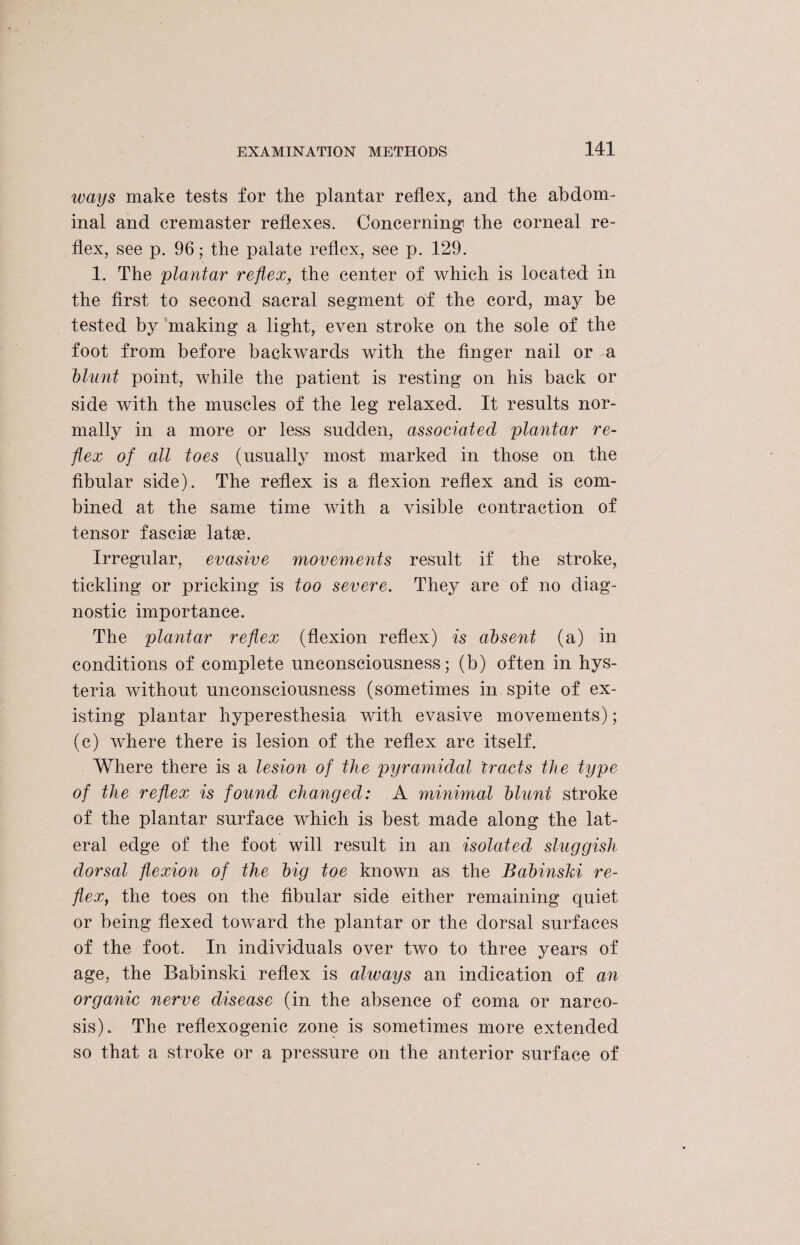 EXAMINATION METHODS 141

ways make tests for the plantar reflex, and the abdominal and cremaster reflexes. Concerning the corneal reflex, see p. 96; the palate reflex, see p. 129.

1. The plantar reflex, the center of which is located in the first to second sacral segment of the cord, may be tested by making a light, even stroke on the sole of the foot from before backwards with the finger nail or a blunt point, while the patient is resting on his back or side with the muscles of the leg relaxed. It results normally in a more or less sudden, associated plantar reflex of all toes (usually most marked in those on the fibular side). The reflex is a flexion reflex and is combined at the same time with a visible contraction of tensor fasciæ latæ.

Irregular, evasive movements result if the stroke, tickling or pricking is too severe. They are of no diagnostic importance.

The plantar reflex (flexion reflex) is absent (a) in conditions of complete unconsciousness; (b) often in hysteria without unconsciousness (sometimes in spite of existing plantar hyperesthesia with evasive movements); (c) where there is lesion of the reflex arc itself.

Where there is a lesion of the pyramidal tracts the type of the reflex is found changed: A minimal blunt stroke of the plantar surface which is best made along the lateral edge of the foot will result in an isolated sluggish dorsal flexion of the big toe known as the Babinski reflex, the toes on the fibular side either remaining quiet or being flexed toward the plantar or the dorsal surfaces of the foot. In individuals over two to three years of age, the Babinski reflex is always an indication of an organic nerve disease (in the absence of coma or narcosis). The reflexogenic zone is sometimes more extended so that a stroke or a pressure on the anterior surface of